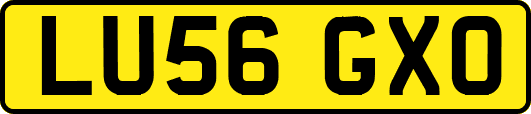 LU56 GXO